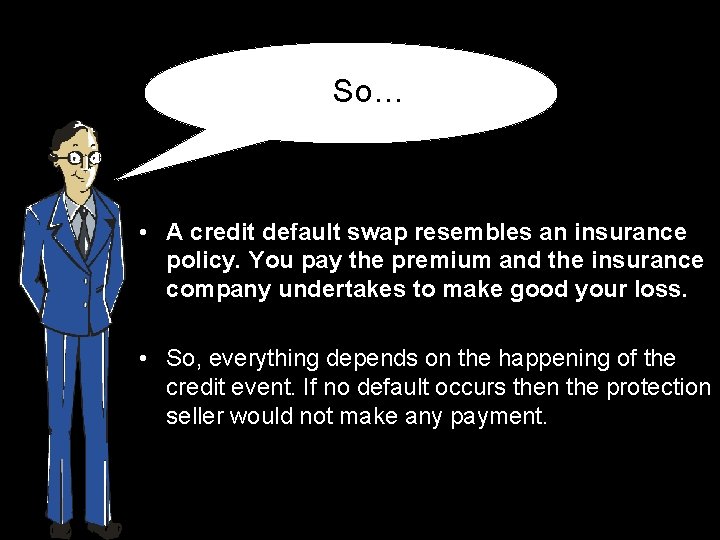 So…

• A credit default swap resembles an insurance policy. You pay the premium and the insurance company undertakes to make good your loss.

• So, everything depends on the happening of the credit event. If no default occurs then the protection seller would not make any payment.